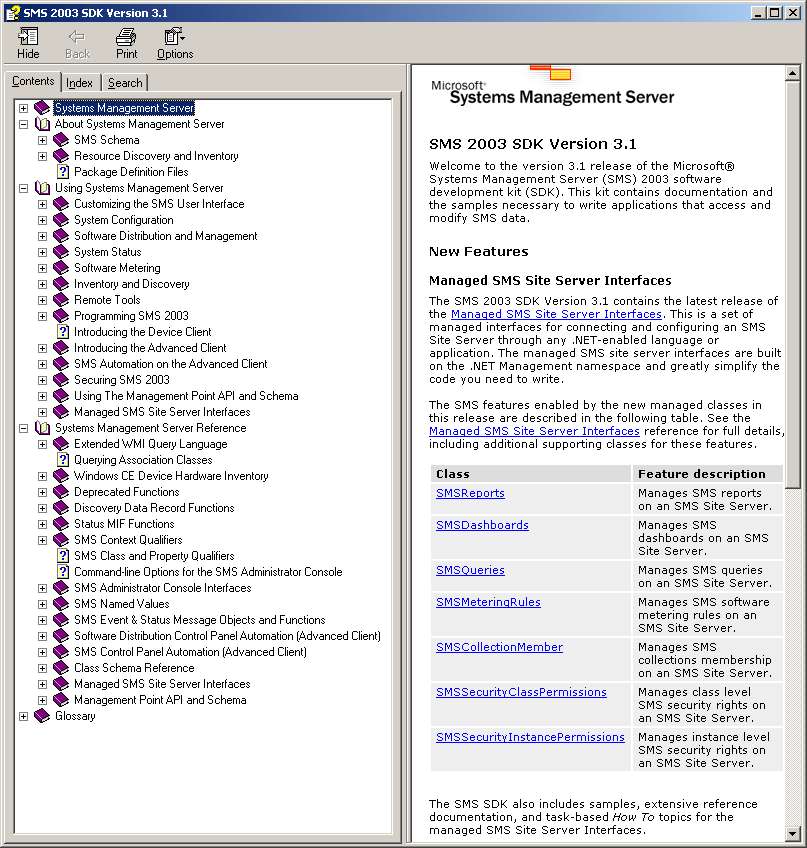 SMS 2003 SDK Version 3.1

Hide Back Print Options

Contents Index Search

Systems Management Server
About Systems Management Server
SMS Schema
Resource Discovery and Inventory
Package Definition Files
Using Systems Management Server
Customizing the SMS User Interface
System Configuration
Software Distribution and Management
System Status
Software Metering
Inventory and Discovery
Remote Tools
Programming SMS 2003
Introducing the Device Client
Introducing the Advanced Client
SMS Automation on the Advanced Client
Securing SMS 2003
Using The Management Point API and Schema
Managed SMS Site Server Interfaces
Systems Management Server Reference
Extended WMI Query Language
Querying Association Classes
Windows CE Device Hardware Inventory
Deprecated Functions
Discovery Data Record Functions
Status MIF Functions
SMS Context Qualifiers
SMS Class and Property Qualifiers
Command-line Options for the SMS Administrator Console
SMS Administrator Console Interfaces
SMS Named Values
SMS Event & Status Message Objects and Functions
Software Distribution Control Panel Automation (Advanced Client)
SMS Control Panel Automation (Advanced Client)
Class Schema Reference
Managed SMS Site Server Interfaces
Management Point API and Schema
Glossary

Microsoft® Systems Management Server

SMS 2003 SDK Version 3.1

Welcome to the version 3.1 release of the Microsoft® Systems Management Server (SMS) 2003 software development kit (SDK). This kit contains documentation and the samples necessary to write applications that access and modify SMS data.

New Features

Managed SMS Site Server Interfaces

The SMS 2003 SDK Version 3.1 contains the latest release of the Managed SMS Site Server Interfaces. This is a set of managed interfaces for connecting and configuring an SMS Site Server through any .NET-enabled language or application. The managed SMS site server interfaces are built on the .NET Management namespace and greatly simplify the code you need to write.

The SMS features enabled by the new managed classes in this release are described in the following table. See the Managed SMS Site Server Interfaces reference for full details, including additional supporting classes for these features.

| Class | Feature description |
|---|---|
| SMSReports | Manages SMS reports on an SMS Site Server. |
| SMSDashboards | Manages SMS dashboards on an SMS Site Server. |
| SMSQueries | Manages SMS queries on an SMS Site Server. |
| SMSMeteringRules | Manages SMS software metering rules on an SMS Site Server. |
| SMSCollectionMember | Manages SMS collections membership on an SMS Site Server. |
| SMSSecurityClassPermissions | Manages class level SMS security rights on an SMS Site Server. |
| SMSSecurityInstancePermissions | Manages instance level SMS security rights on an SMS Site Server. |

The SMS SDK also includes samples, extensive reference documentation, and task-based How To topics for the managed SMS Site Server Interfaces.